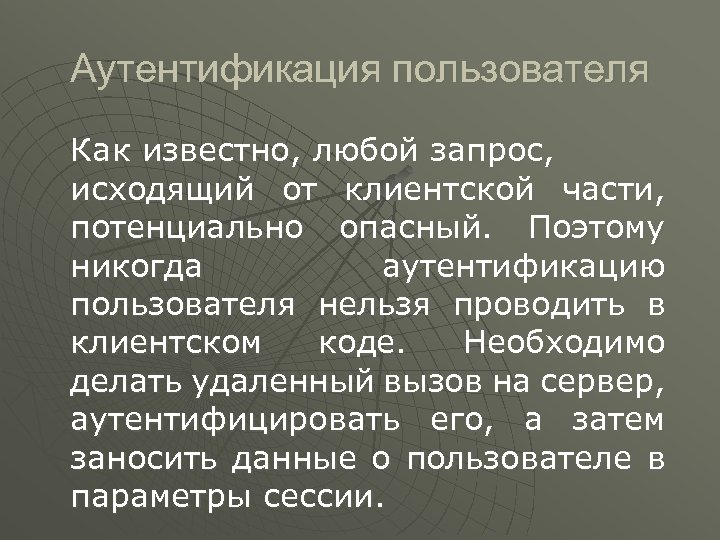 Аутентификация пользователя

Как известно, любой запрос, исходящий от клиентской части, потенциально опасный. Поэтому никогда аутентификацию пользователя нельзя проводить в клиентском коде. Необходимо делать удаленный вызов на сервер, аутентифицировать его, а затем заносить данные о пользователе в параметры сессии.